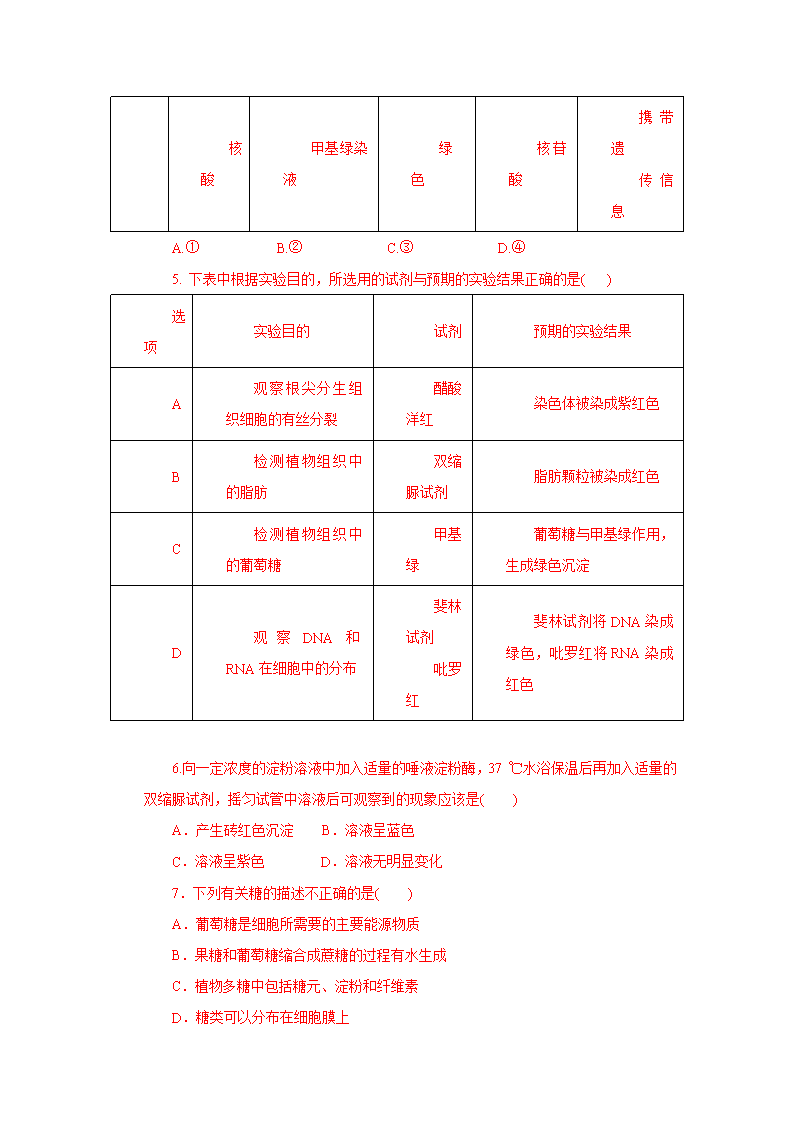 |  | 核酸 | 甲基绿染液 | 绿色 | 核苷酸 | 携带遗传信息 |
|---|---|---|---|---|---|

A.① B.② C.③ D.④

5. 下表中根据实验目的，所选用的试剂与预期的实验结果正确的是(　　)

| 选项 | 实验目的 | 试剂 | 预期的实验结果 |
|---|---|---|---|
| A | 观察根尖分生组织细胞的有丝分裂 | 醋酸洋红 | 染色体被染成紫红色 |
| B | 检测植物组织中的脂肪 | 双缩脲试剂 | 脂肪颗粒被染成红色 |
| C | 检测植物组织中的葡萄糖 | 甲基绿 | 葡萄糖与甲基绿作用，生成绿色沉淀 |
| D | 观察 DNA 和 RNA 在细胞中的分布 | 斐林试剂 吡罗红 | 斐林试剂将 DNA 染成绿色，吡罗红将 RNA 染成红色 |

6.向一定浓度的淀粉溶液中加入适量的唾液淀粉酶，37 ℃水浴保温后再加入适量的双缩脲试剂，摇匀试管中溶液后可观察到的现象应该是(　　)

A．产生砖红色沉淀　B．溶液呈蓝色

C．溶液呈紫色　　D．溶液无明显变化

7．下列有关糖的描述不正确的是(　　)

A．葡萄糖是细胞所需要的主要能源物质

B．果糖和葡萄糖缩合成蔗糖的过程有水生成

C．植物多糖中包括糖元、淀粉和纤维素

D．糖类可以分布在细胞膜上